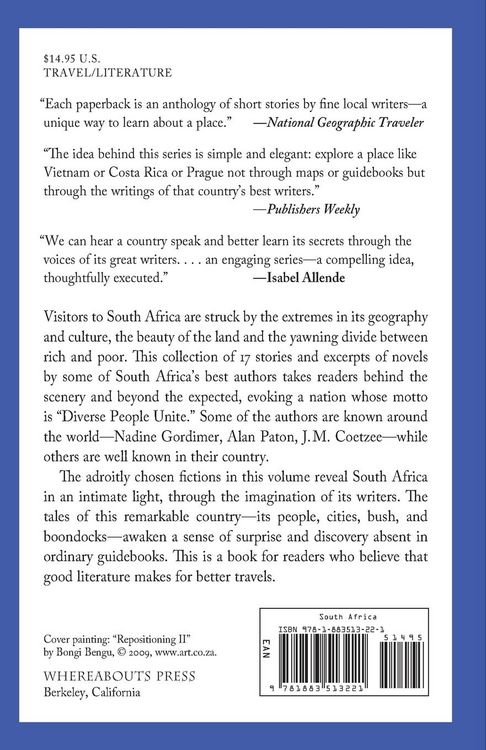 $14.95 U.S.
TRAVEL/LITERATURE

"Each paperback is an anthology of short stories by fine local writers—a unique way to learn about a place." —National Geographic Traveler

"The idea behind this series is simple and elegant: explore a place like Vietnam or Costa Rica or Prague not through maps or guidebooks but through the writings of that country's best writers."
—Publishers Weekly

"We can hear a country speak and better learn its secrets through the voices of its great writers. . . . an engaging series—a compelling idea, thoughtfully executed." —Isabel Allende

Visitors to South Africa are struck by the extremes in its geography and culture, the beauty of the land and the yawning divide between rich and poor. This collection of 17 stories and excerpts of novels by some of South Africa's best authors takes readers behind the scenery and beyond the expected, evoking a nation whose motto is "Diverse People Unite." Some of the authors are known around the world—Nadine Gordimer, Alan Paton, J.M. Coetzee—while others are well known in their country.

The adroitly chosen fictions in this volume reveal South Africa in an intimate light, through the imagination of its writers. The tales of this remarkable country—its people, cities, bush, and boondocks—awaken a sense of surprise and discovery absent in ordinary guidebooks. This is a book for readers who believe that good literature makes for better travels.

Cover painting: "Repositioning II" by Bongi Bengu, © 2009, www.art.co.za.

WHEREABOUTS PRESS
Berkeley, California

South Africa
ISBN 978-1-883513-22-1
EAN
51495
9 781883 513221